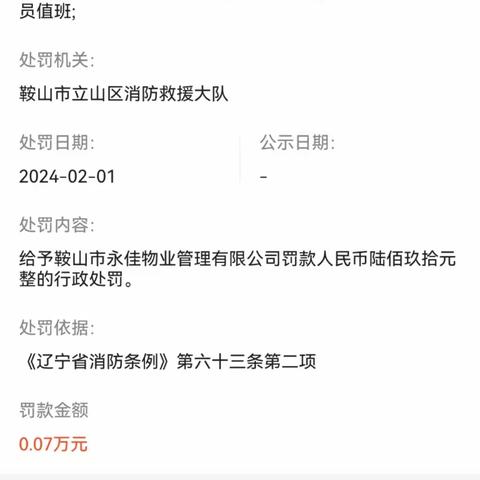 员值班;

处罚机关:

鞍山市立山区消防救援大队

处罚日期:

2024-02-01

公示日期:

-

处罚内容:

给予鞍山市永佳物业管理有限公司罚款人民币陆佰玖拾元整的行政处罚。

处罚依据:

《辽宁省消防条例》第六十三条第二项

罚款金额

0.07万元